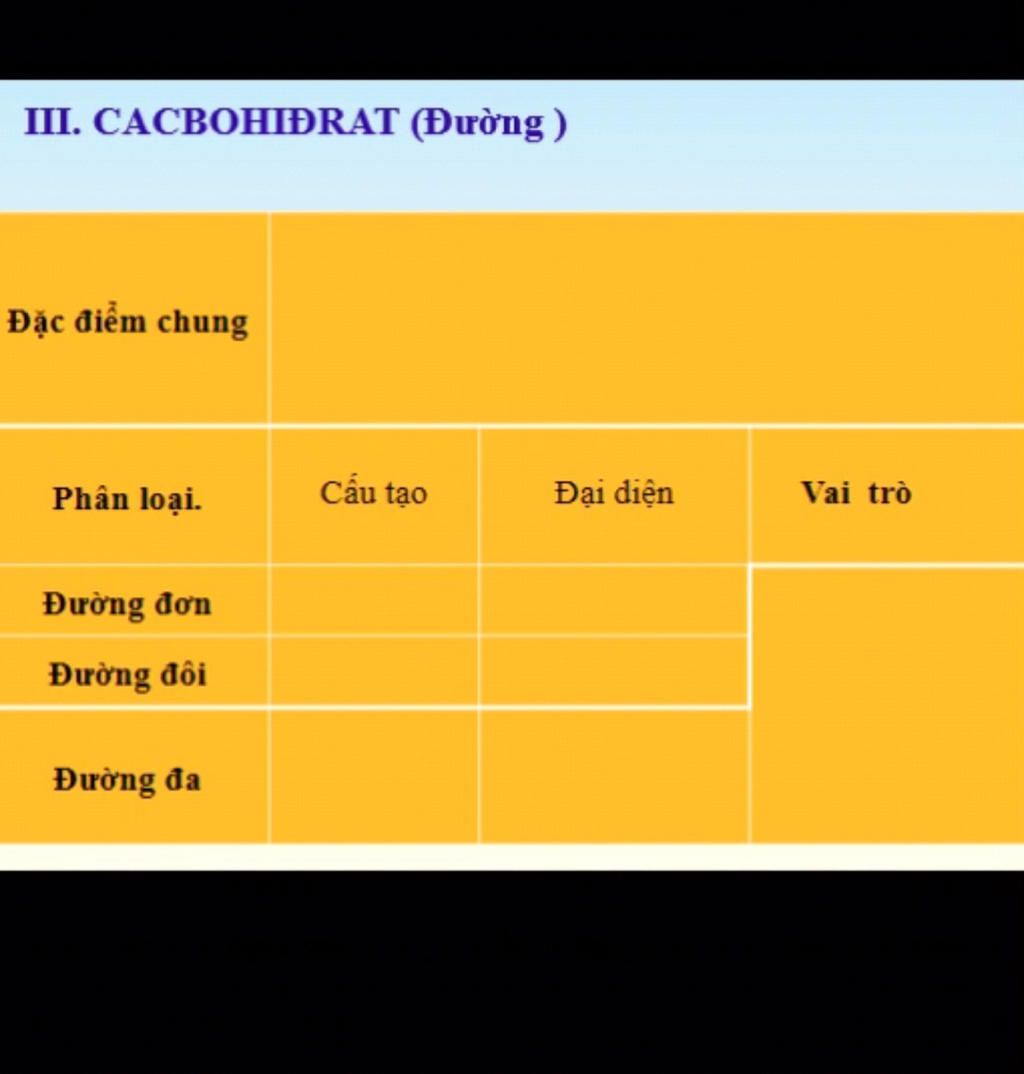 III. CACBOHIĐRAT (Đường )

| Đặc điểm chung | | | |
|---|---|---|---|
| Phân loại. | Cấu tạo | Đại diện | Vai trò |
| Đường đơn | | | |
| Đường đôi | | | |
| Đường đa | | | |